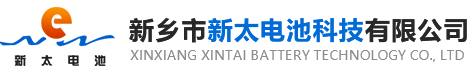 e
新太电池
新乡市新太电池科技有限公司
XINXIANG XINTAI BATTERY TECHNOLOGY CO., LTD